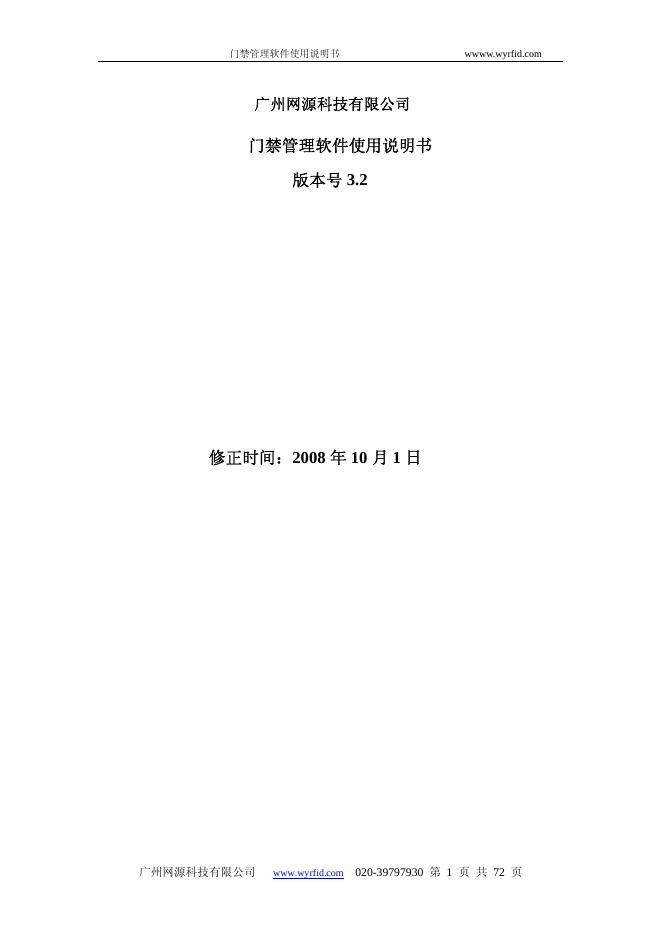 门禁管理软件使用说明书 wwww.wyrfid.com

广州网源科技有限公司

门禁管理软件使用说明书

版本号 3.2

修正时间：2008 年 10 月 1 日

广州网源科技有限公司 www.wyrfid.com 020-39797930 第 1 页 共 72 页